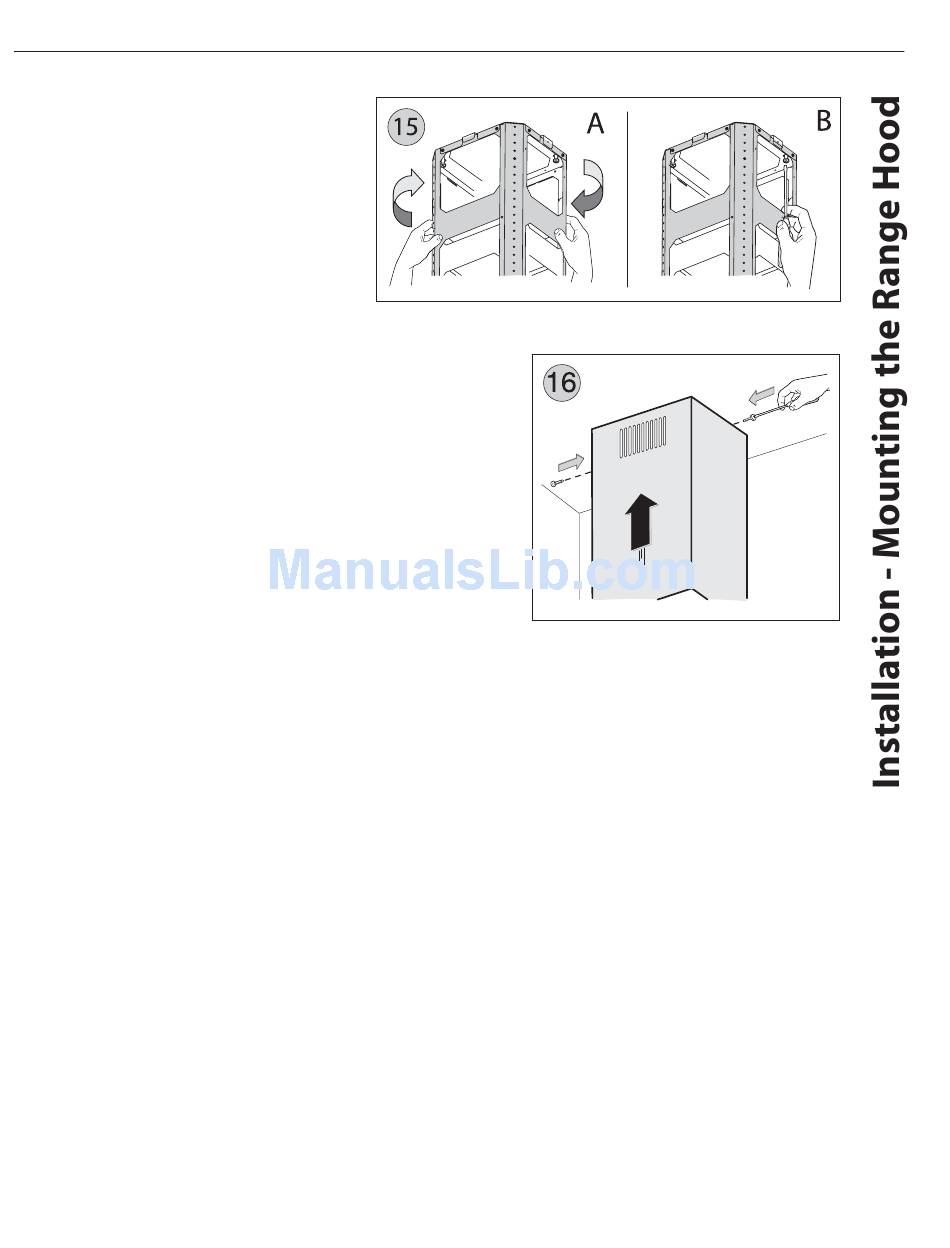 15

A

B

16

Installation - Mounting the Range Hood

ManualsLib.com